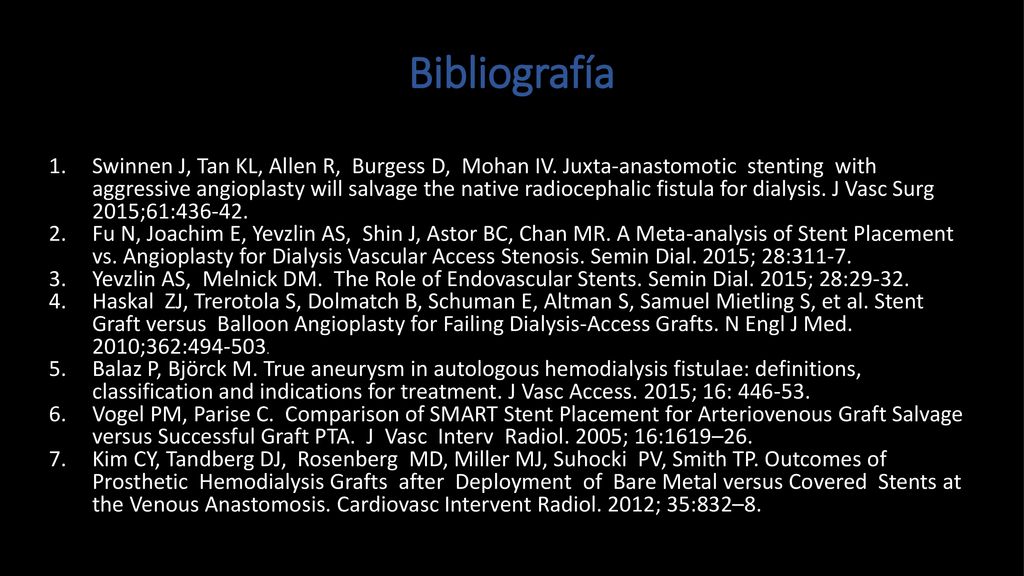 Bibliografía

1. Swinnen J, Tan KL, Allen R, Burgess D, Mohan IV. Juxta-anastomotic stenting with aggressive angioplasty will salvage the native radiocephalic fistula for dialysis. J Vasc Surg 2015;61:436-42.
2. Fu N, Joachim E, Yevzlin AS, Shin J, Astor BC, Chan MR. A Meta-analysis of Stent Placement vs. Angioplasty for Dialysis Vascular Access Stenosis. Semin Dial. 2015; 28:311-7.
3. Yevzlin AS, Melnick DM. The Role of Endovascular Stents. Semin Dial. 2015; 28:29-32.
4. Haskal ZJ, Trerotola S, Dolmatch B, Schuman E, Altman S, Samuel Mietling S, et al. Stent Graft versus Balloon Angioplasty for Failing Dialysis-Access Grafts. N Engl J Med. 2010;362:494-503.
5. Balaz P, Björck M. True aneurysm in autologous hemodialysis fistulae: definitions, classification and indications for treatment. J Vasc Access. 2015; 16: 446-53.
6. Vogel PM, Parise C. Comparison of SMART Stent Placement for Arteriovenous Graft Salvage versus Successful Graft PTA. J Vasc Interv Radiol. 2005; 16:1619–26.
7. Kim CY, Tandberg DJ, Rosenberg MD, Miller MJ, Suhocki PV, Smith TP. Outcomes of Prosthetic Hemodialysis Grafts after Deployment of Bare Metal versus Covered Stents at the Venous Anastomosis. Cardiovasc Intervent Radiol. 2012; 35:832–8.